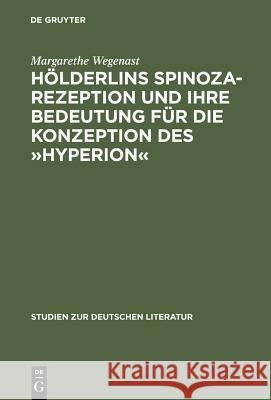 DE GRUYTER

Margarethe Wegenast

HÖLDERLINS SPINOZA-REZEPTION UND IHRE BEDEUTUNG FÜR DIE KONZEPTION DES »HYPERION«

STUDIEN ZUR DEUTSCHEN LITERATUR

DE G

Kraina Książek